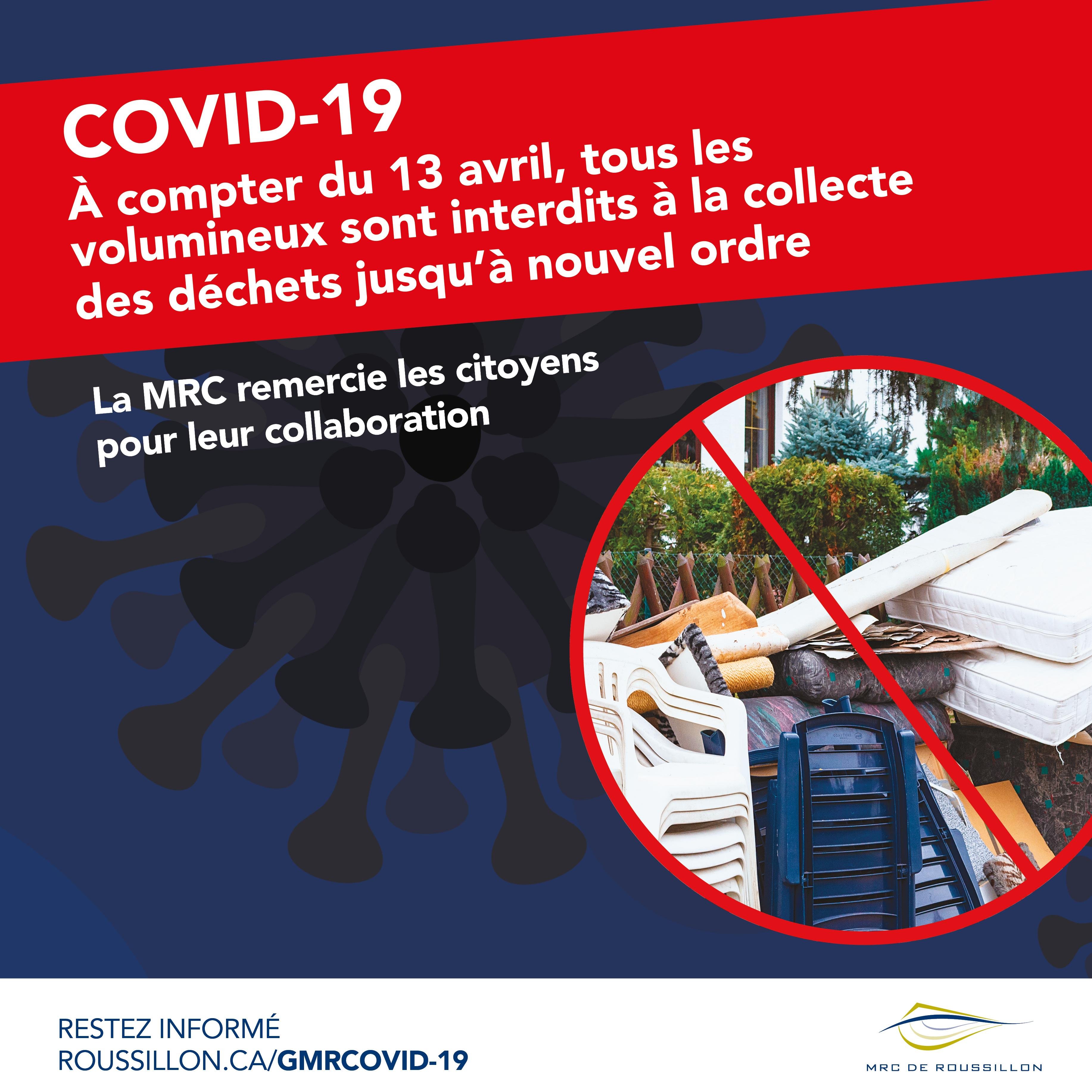 COVID-19
À compter du 13 avril, tous les volumineux sont interdits à la collecte des déchets jusqu'à nouvel ordre

La MRC remercie les citoyens pour leur collaboration

RESTEZ INFORMÉ
ROUSSILLON.CA/GMRCOVID-19

MRC DE ROUSSILLON